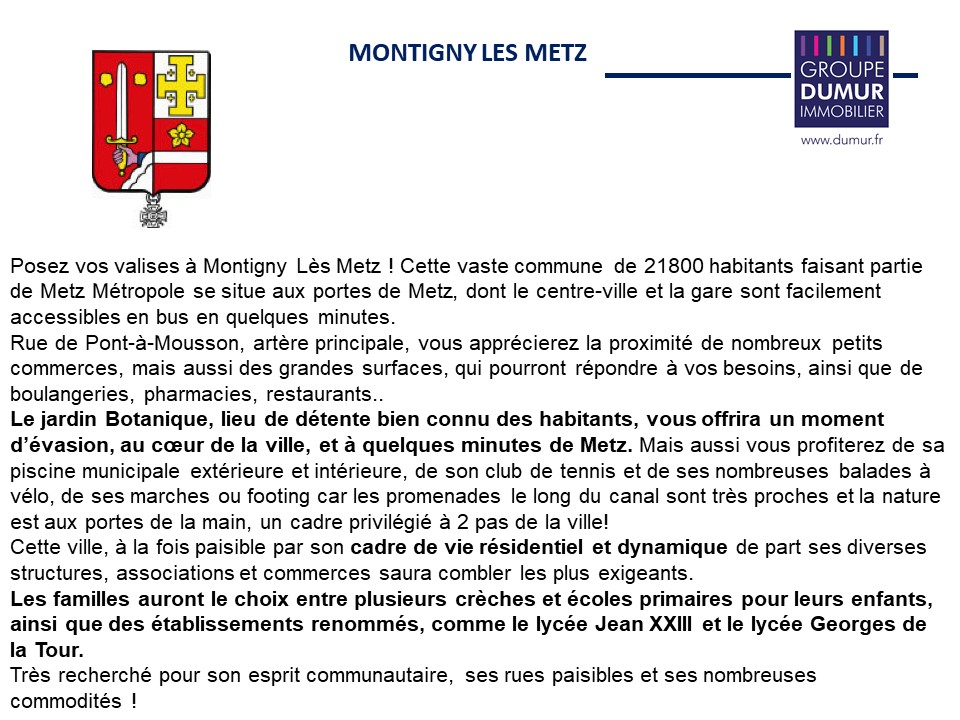 MONTIGNY LES METZ

GROUPE
DUMUR
IMMOBILIER
www.dumur.fr

Posez vos valises à Montigny Lès Metz ! Cette vaste commune de 21800 habitants faisant partie de Metz Métropole se situe aux portes de Metz, dont le centre-ville et la gare sont facilement accessibles en bus en quelques minutes.
Rue de Pont-à-Mousson, artère principale, vous apprécierez la proximité de nombreux petits commerces, mais aussi des grandes surfaces, qui pourront répondre à vos besoins, ainsi que de boulangeries, pharmacies, restaurants..
Le jardin Botanique, lieu de détente bien connu des habitants, vous offrira un moment d'évasion, au cœur de la ville, et à quelques minutes de Metz. Mais aussi vous profiterez de sa piscine municipale extérieure et intérieure, de son club de tennis et de ses nombreuses balades à vélo, de ses marches ou footing car les promenades le long du canal sont très proches et la nature est aux portes de la main, un cadre privilégié à 2 pas de la ville!
Cette ville, à la fois paisible par son cadre de vie résidentiel et dynamique de part ses diverses structures, associations et commerces saura combler les plus exigeants.
Les familles auront le choix entre plusieurs crèches et écoles primaires pour leurs enfants, ainsi que des établissements renommés, comme le lycée Jean XXIII et le lycée Georges de la Tour.
Très recherché pour son esprit communautaire, ses rues paisibles et ses nombreuses commodités !